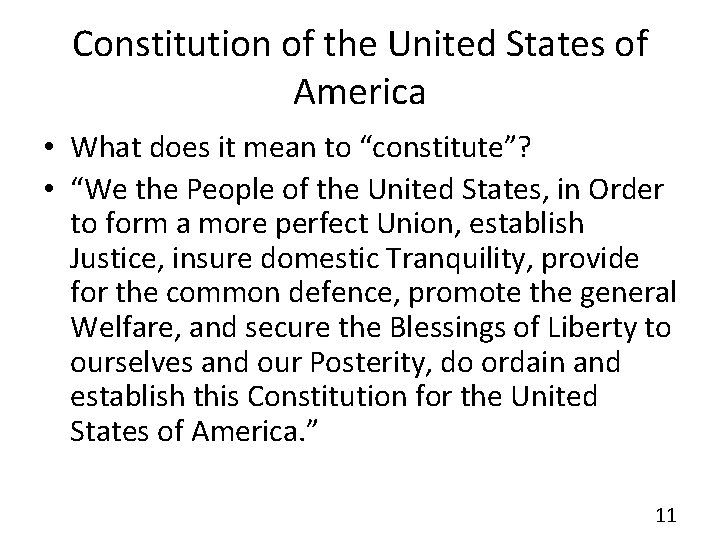 Constitution of the United States of America

• What does it mean to "constitute"?
• "We the People of the United States, in Order to form a more perfect Union, establish Justice, insure domestic Tranquility, provide for the common defence, promote the general Welfare, and secure the Blessings of Liberty to ourselves and our Posterity, do ordain and establish this Constitution for the United States of America."

11